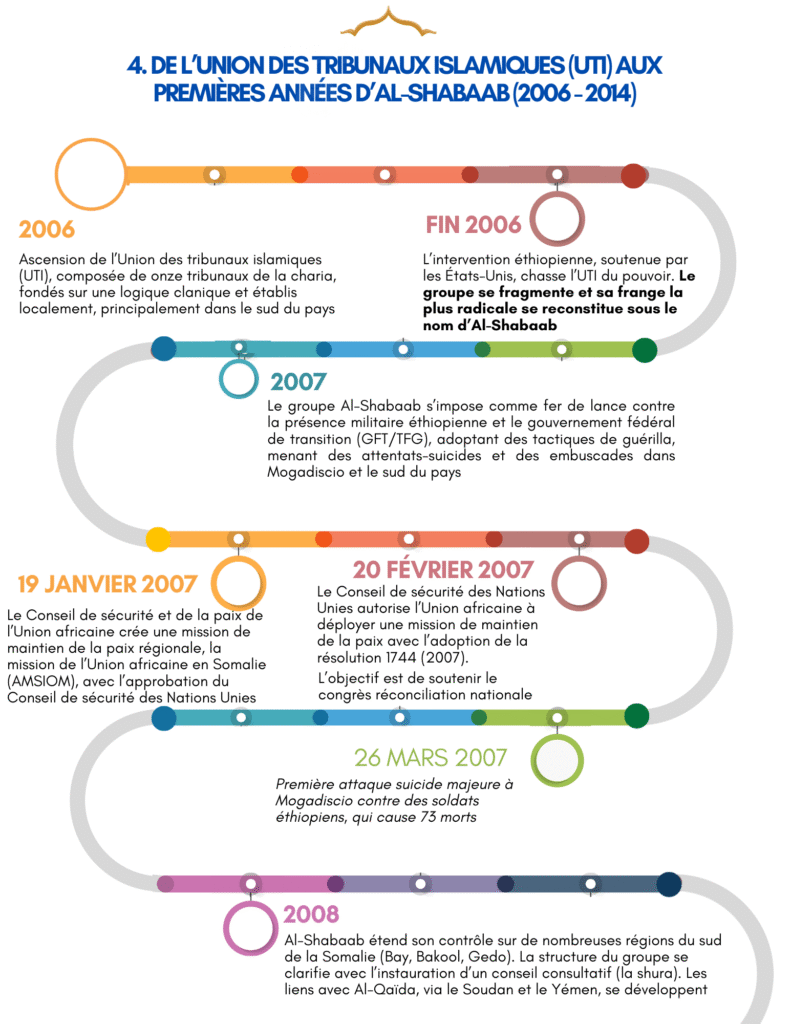 4. DE L'UNION DES TRIBUNAUX ISLAMIQUES (UTI) AUX PREMIÈRES ANNÉES D'AL-SHABAAB (2006 - 2014)

2006

Ascension de l'Union des tribunaux islamiques (UTI), composée de onze tribunaux de la charia, fondés sur une logique clanique et établis localement, principalement dans le sud du pays

FIN 2006

L'intervention éthiopienne, soutenue par les États-Unis, chasse l'UTI du pouvoir. Le groupe se fragmente et sa frange la plus radicale se reconstitue sous le nom d'Al-Shabaab

2007

Le groupe Al-Shabaab s'impose comme fer de lance contre la présence militaire éthiopienne et le gouvernement fédéral de transition (GFT/TFG), adoptant des tactiques de guérilla, menant des attentats-suicides et des embuscades dans Mogadiscio et le sud du pays

19 JANVIER 2007

Le Conseil de sécurité et de la paix de l'Union africaine crée une mission de maintien de la paix régionale, la mission de l'Union africaine en Somalie (AMSIOM), avec l'approbation du Conseil de sécurité des Nations Unies

20 FÉVRIER 2007

Le Conseil de sécurité des Nations Unies autorise l'Union africaine à déployer une mission de maintien de la paix avec l'adoption de la résolution 1744 (2007).

L'objectif est de soutenir le congrès réconciliation nationale

26 MARS 2007

Première attaque suicide majeure à Mogadiscio contre des soldats éthiopiens, qui cause 73 morts

2008

Al-Shabaab étend son contrôle sur de nombreuses régions du sud de la Somalie (Bay, Bakool, Gedo). La structure du groupe se clarifie avec l'instauration d'un conseil consultatif (la shura). Les liens avec Al-Qaïda, via le Soudan et le Yémen, se développent